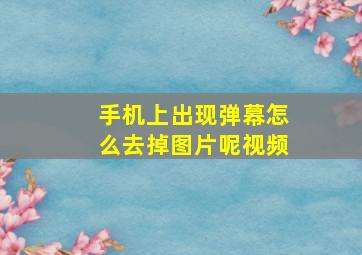 手机上出现弹幕怎么去掉图片呢视频